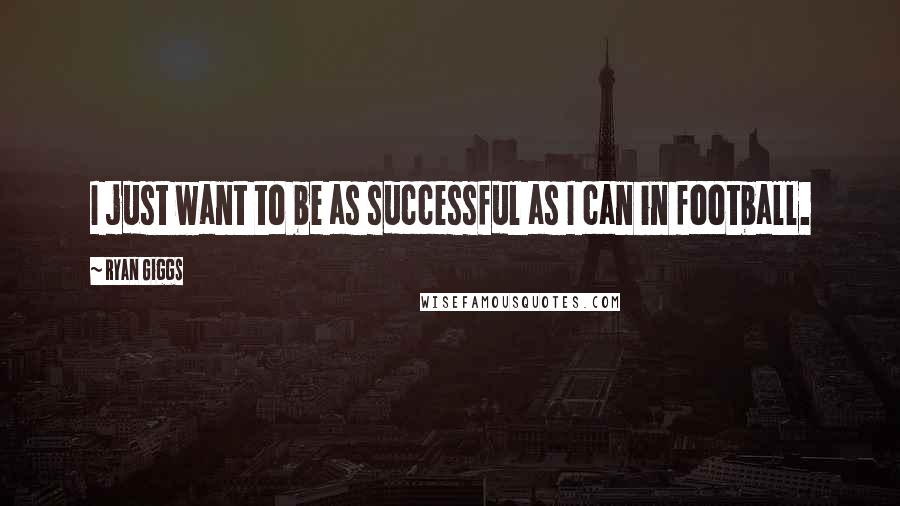 I JUST WANT TO BE AS SUCCESSFUL AS I CAN IN FOOTBALL.

~ RYAN GIGGS

WISEFAMOUSQUOTES.COM